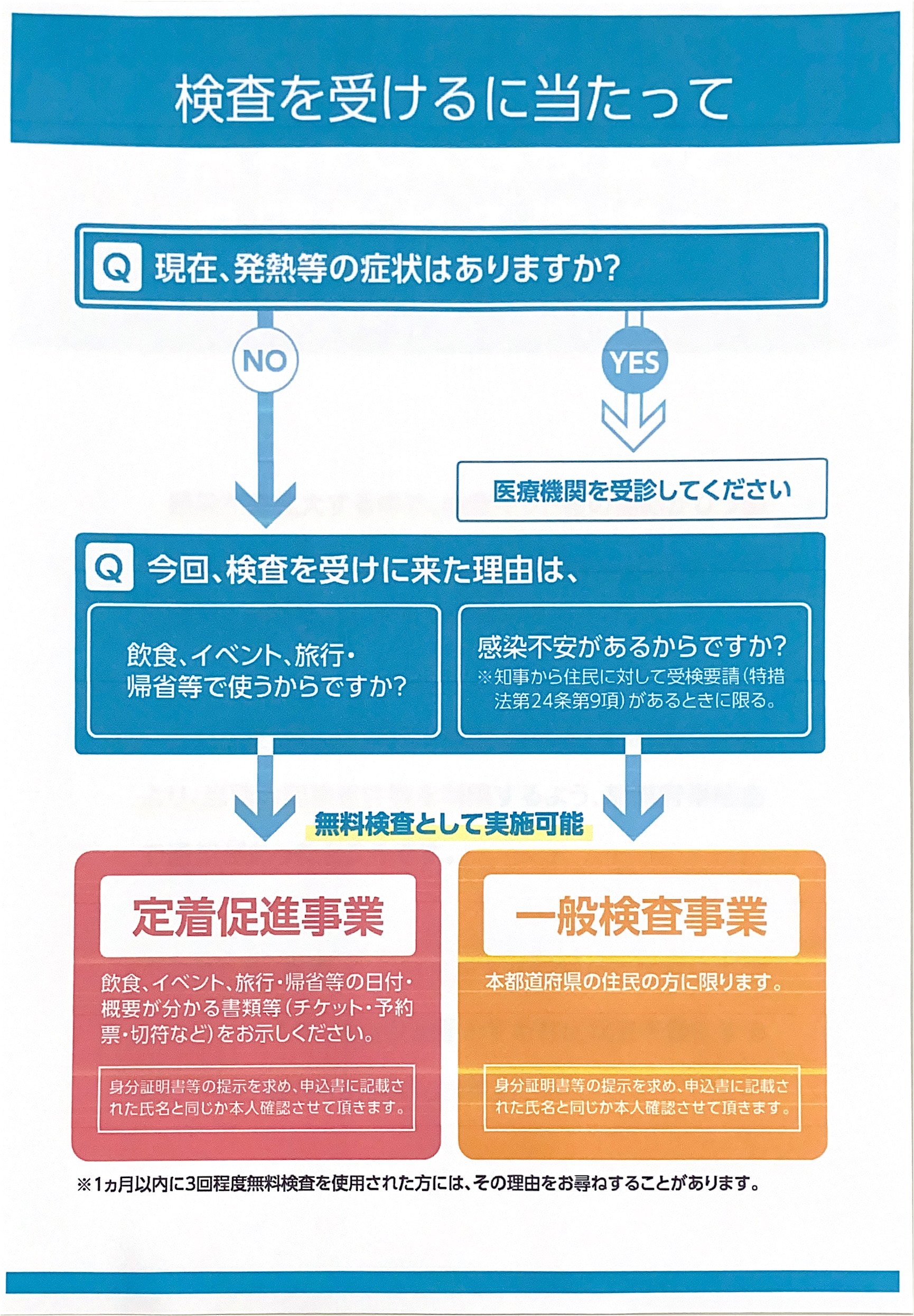 検査を受けるに当たって

Q 現在、発熱等の症状はありますか?

NO

YES

医療機関を受診してください

Q 今回、検査を受けに来た理由は、

飲食、イベント、旅行・帰省等で使うからですか?

感染不安があるからですか?
※知事から住民に対して受検要請(特措法第24条第9項)があるときに限る。

無料検査として実施可能

定着促進事業

飲食、イベント、旅行・帰省等の日付・概要が分かる書類等(チケット・予約票・切符など)をお示しください。

身分証明書等の提示を求め、申込書に記載された氏名と同じか本人確認させて頂きます。

一般検査事業

本都道府県の住民の方に限ります。

身分証明書等の提示を求め、申込書に記載された氏名と同じか本人確認させて頂きます。

※1ヵ月以内に3回程度無料検査を使用された方には、その理由をお尋ねすることがあります。